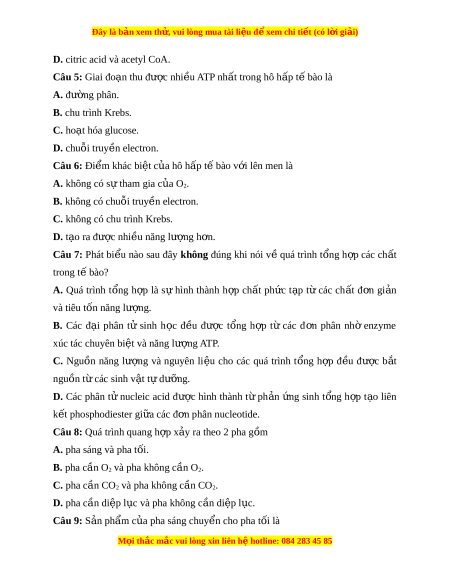 Đây là bản xem thử, vui lòng mua tài liệu để xem chi tiết (có lời giải)

D. citric acid và acetyl CoA.

Câu 5: Giai đoạn thu được nhiều ATP nhất trong hô hấp tế bào là

A. đường phân.

B. chu trình Krebs.

C. hoạt hóa glucose.

D. chuỗi truyền electron.

Câu 6: Điểm khác biệt của hô hấp tế bào với lên men là

A. không có sự tham gia của $O_2$.

B. không có chuỗi truyền electron.

C. không có chu trình Krebs.

D. tạo ra được nhiều năng lượng hơn.

Câu 7: Phát biểu nào sau đây không đúng khi nói về quá trình tổng hợp các chất trong tế bào?

A. Quá trình tổng hợp là sự hình thành hợp chất phức tạp từ các chất đơn giản và tiêu tốn năng lượng.

B. Các đại phân tử sinh học đều được tổng hợp từ các đơn phân nhờ enzyme xúc tác chuyên biệt và năng lượng ATP.

C. Nguồn năng lượng và nguyên liệu cho các quá trình tổng hợp đều được bắt nguồn từ các sinh vật tự dưỡng.

D. Các phân tử nucleic acid được hình thành từ phản ứng sinh tổng hợp tạo liên kết phosphodiester giữa các đơn phân nucleotide.

Câu 8: Quá trình quang hợp xảy ra theo 2 pha gồm

A. pha sáng và pha tối.

B. pha cần $O_2$ và pha không cần $O_2$.

C. pha cần $CO_2$ và pha không cần $CO_2$.

D. pha cần diệp lục và pha không cần diệp lục.

Câu 9: Sản phẩm của pha sáng chuyển cho pha tối là

Mọi thắc mắc vui lòng xin liên hệ hotline: 084 283 45 85